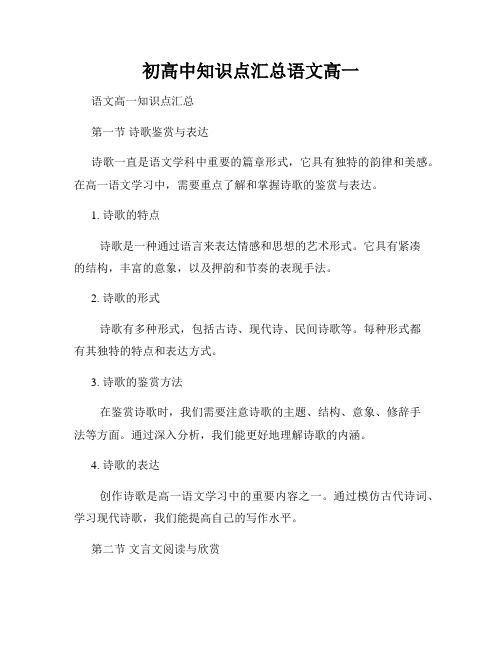 初高中知识点汇总语文高一

语文高一知识点汇总

第一节 诗歌鉴赏与表达

诗歌一直是语文学科中重要的篇章形式，它具有独特的韵律和美感。在高一语文学习中，需要重点了解和掌握诗歌的鉴赏与表达。

1. 诗歌的特点

诗歌是一种通过语言来表达情感和思想的艺术形式。它具有紧凑的结构，丰富的意象，以及押韵和节奏的表现手法。

2. 诗歌的形式

诗歌有多种形式，包括古诗、现代诗、民间诗歌等。每种形式都有其独特的特点和表达方式。

3. 诗歌的鉴赏方法

在鉴赏诗歌时，我们需要注意诗歌的主题、结构、意象、修辞手法等方面。通过深入分析，我们能更好地理解诗歌的内涵。

4. 诗歌的表达

创作诗歌是高一语文学习中的重要内容之一。通过模仿古代诗词、学习现代诗歌，我们能提高自己的写作水平。

第二节 文言文阅读与欣赏